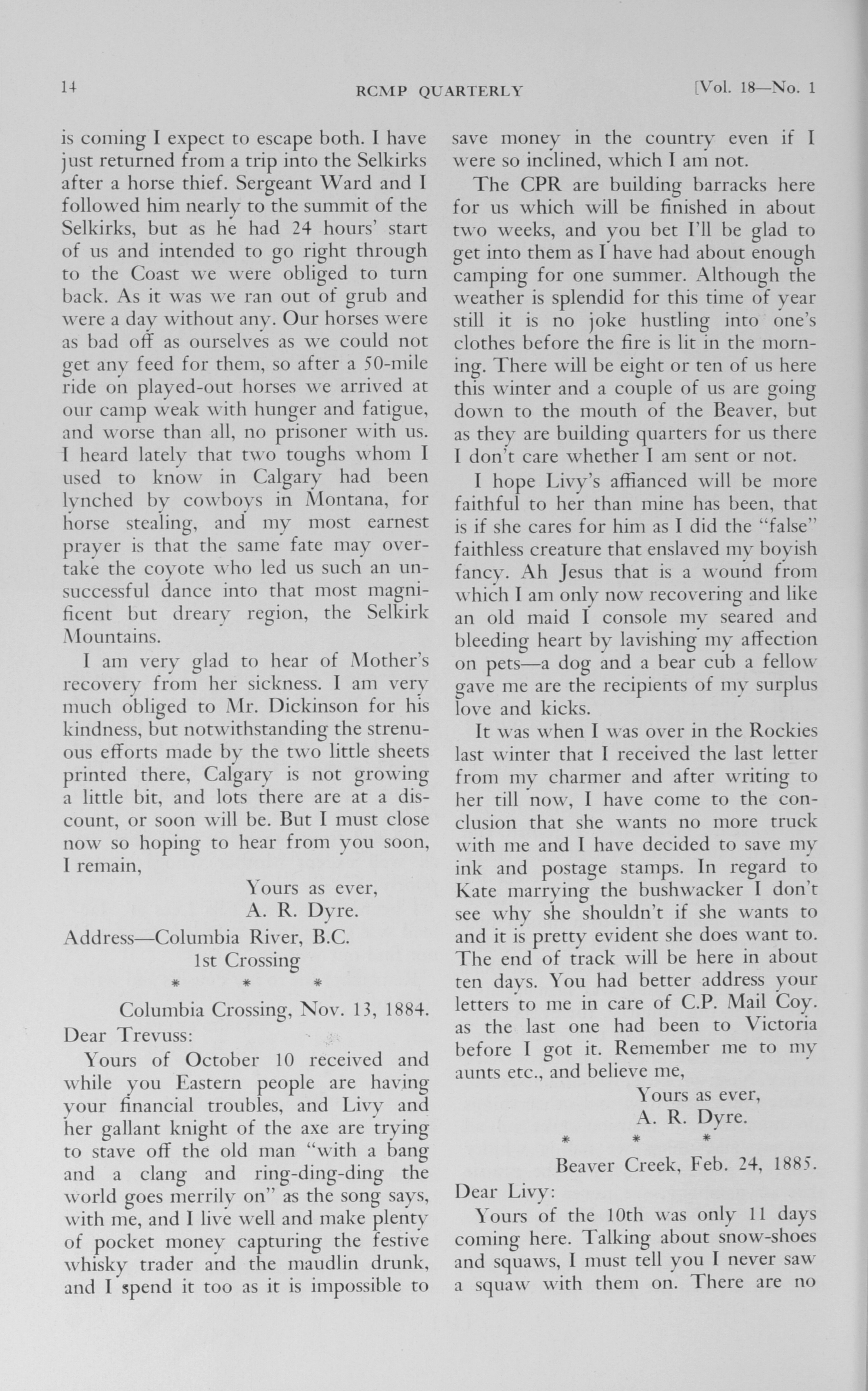 14 RCMP QUARTERLY [Vol. 18—No. 1

is coming I expect to escape both. I have just returned from a trip into the Selkirks after a horse thief. Sergeant Ward and I followed him nearly to the summit of the Selkirks, but as he had 24 hours' start of us and intended to go right through to the Coast we were obliged to turn back. As it was we ran out of grub and were a day without any. Our horses were as bad off as ourselves as we could not get any feed for them, so after a 50-mile ride on played-out horses we arrived at our camp weak with hunger and fatigue, and worse than all, no prisoner with us. I heard lately that two toughs whom I used to know in Calgary had been lynched by cowboys in Montana, for horse stealing, and my most earnest prayer is that the same fate may overtake the coyote who led us such an unsuccessful dance into that most magnificent but dreary region, the Selkirk Mountains.

I am very glad to hear of Mother's recovery from her sickness. I am very much obliged to Mr. Dickinson for his kindness, but notwithstanding the strenuous efforts made by the two little sheets printed there, Calgary is not growing a little bit, and lots there are at a discount, or soon will be. But I must close now so hoping to hear from you soon, I remain,

Yours as ever,
A. R. Dyre.

Address—Columbia River, B.C.
1st Crossing

* * *

Columbia Crossing, Nov. 13, 1884.

Dear Trevuss:

Yours of October 10 received and while you Eastern people are having your financial troubles, and Livy and her gallant knight of the axe are trying to stave off the old man "with a bang and a clang and ring-ding-ding the world goes merrily on" as the song says, with me, and I live well and make plenty of pocket money capturing the festive whisky trader and the maudlin drunk, and I spend it too as it is impossible to save money in the country even if I were so inclined, which I am not.

The CPR are building barracks here for us which will be finished in about two weeks, and you bet I'll be glad to get into them as I have had about enough camping for one summer. Although the weather is splendid for this time of year still it is no joke hustling into one's clothes before the fire is lit in the morning. There will be eight or ten of us here this winter and a couple of us are going down to the mouth of the Beaver, but as they are building quarters for us there I don't care whether I am sent or not.

I hope Livy's affianced will be more faithful to her than mine has been, that is if she cares for him as I did the "false" faithless creature that enslaved my boyish fancy. Ah Jesus that is a wound from which I am only now recovering and like an old maid I console my seared and bleeding heart by lavishing my affection on pets—a dog and a bear cub a fellow gave me are the recipients of my surplus love and kicks.

It was when I was over in the Rockies last winter that I received the last letter from my charmer and after writing to her till now, I have come to the conclusion that she wants no more truck with me and I have decided to save my ink and postage stamps. In regard to Kate marrying the bushwacker I don't see why she shouldn't if she wants to and it is pretty evident she does want to. The end of track will be here in about ten days. You had better address your letters to me in care of C.P. Mail Coy. as the last one had been to Victoria before I got it. Remember me to my aunts etc., and believe me,

Yours as ever,
A. R. Dyre.

* * *

Beaver Creek, Feb. 24, 1885.

Dear Livy:

Yours of the 10th was only 11 days coming here. Talking about snow-shoes and squaws, I must tell you I never saw a squaw with them on. There are no